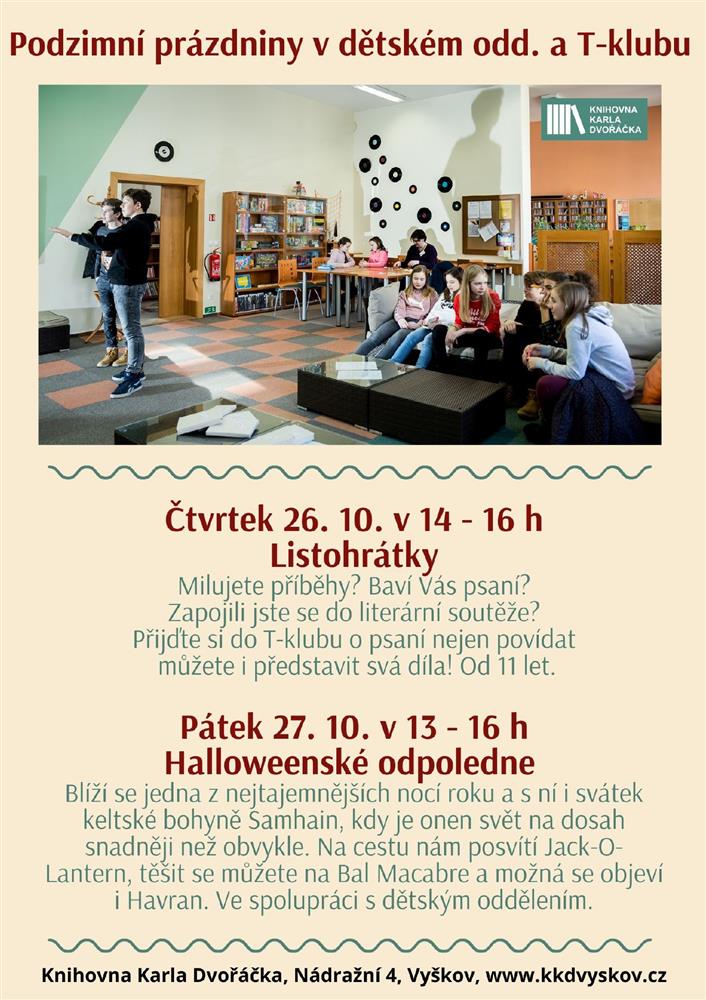 Podzimní prázdniny v dětském odd. a T-klubu

KNIHOVNA KARLA DVOŘÁČKA

Čtvrtek 26. 10. v 14 - 16 h
Listohrátky
Milujete příběhy? Baví Vás psaní? Zapojili jste se do literární soutěže? Přijďte si do T-klubu o psaní nejen povídat můžete i představit svá díla! Od 11 let.

Pátek 27. 10. v 13 - 16 h
Halloweenské odpoledne
Blíží se jedna z nejtajemnějších nocí roku a s ní i svátek keltské bohyně Samhain, kdy je onen svět na dosah snadněji než obvykle. Na cestu nám posvítí Jack-O-Lantern, těšit se můžete na Bal Macabre a možná se objeví i Havran. Ve spolupráci s dětským oddělením.

Knihovna Karla Dvořáčka, Nádražní 4, Vyškov, www.kkdvyskov.cz